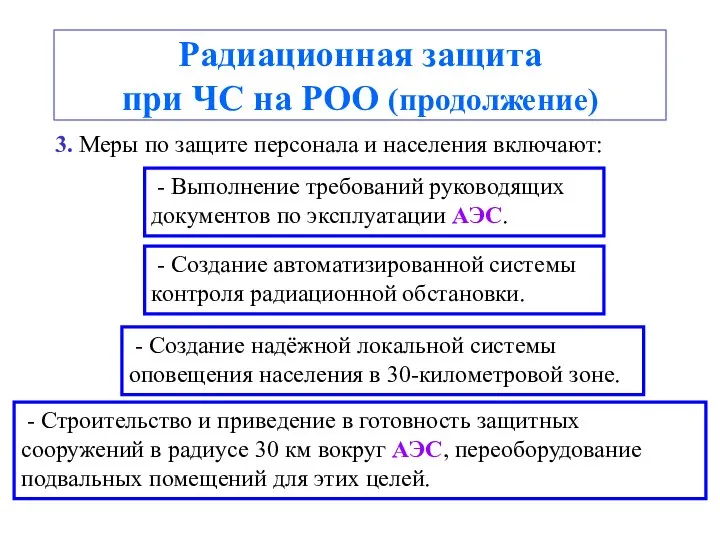 Радиационная защита при ЧС на РОО (продолжение)

3. Меры по защите персонала и населения включают:

- Выполнение требований руководящих документов по эксплуатации АЭС.

- Создание автоматизированной системы контроля радиационной обстановки.

- Создание надёжной локальной системы оповещения населения в 30-километровой зоне.

- Строительство и приведение в готовность защитных сооружений в радиусе 30 км вокруг АЭС, переоборудование подвальных помещений для этих целей.